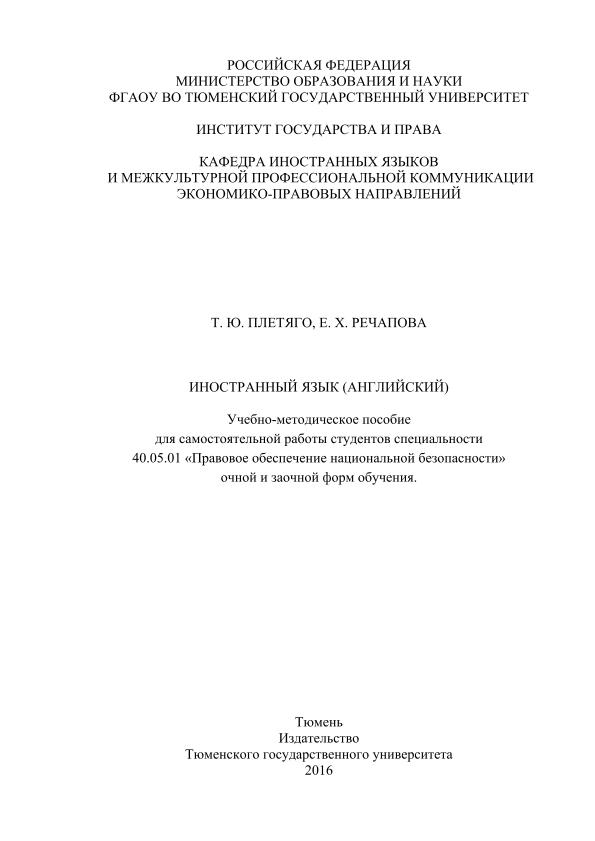 РОССИЙСКАЯ ФЕДЕРАЦИЯ
МИНИСТЕРСТВО ОБРАЗОВАНИЯ И НАУКИ
ФГАОУ ВО ТЮМЕНСКИЙ ГОСУДАРСТВЕННЫЙ УНИВЕРСИТЕТ

ИНСТИТУТ ГОСУДАРСТВА И ПРАВА

КАФЕДРА ИНОСТРАННЫХ ЯЗЫКОВ
И МЕЖКУЛЬТУРНОЙ ПРОФЕССИОНАЛЬНОЙ КОММУНИКАЦИИ
ЭКОНОМИКО-ПРАВОВЫХ НАПРАВЛЕНИЙ

Т. Ю. ПЛЕТЯГО, Е. Х. РЕЧАПОВА

ИНОСТРАННЫЙ ЯЗЫК (АНГЛИЙСКИЙ)

Учебно-методическое пособие
для самостоятельной работы студентов специальности
40.05.01 «Правовое обеспечение национальной безопасности»
очной и заочной форм обучения.

Тюмень
Издательство
Тюменского государственного университета
2016